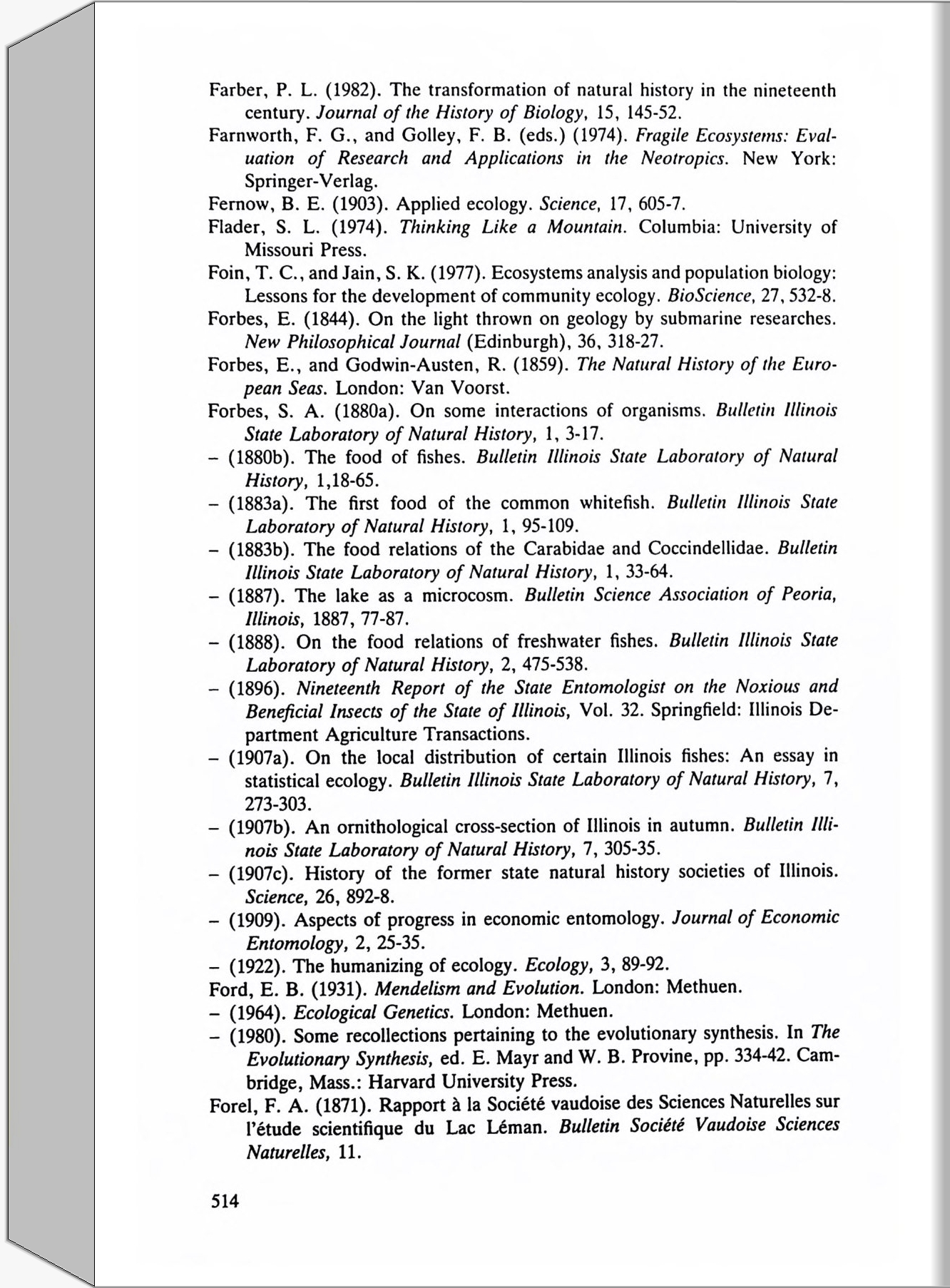 Farber, P. L. (1982). The transformation of natural history in the nineteenth century. Journal of the History of Biology, 15, 145-52.

Farnworth, F. G., and Golley, F. B. (eds.) (1974). Fragile Ecosystems: Evaluation of Research and Applications in the Neotropics. New York: Springer-Verlag.

Fernow, B. E. (1903). Applied ecology. Science, 17, 605-7.

Flader, S. L. (1974). Thinking Like a Mountain. Columbia: University of Missouri Press.

Foin, T. C., and Jain, S. K. (1977). Ecosystems analysis and population biology: Lessons for the development of community ecology. BioScience, 27, 532-8.

Forbes, E. (1844). On the light thrown on geology by submarine researches. New Philosophical Journal (Edinburgh), 36, 318-27.

Forbes, E., and Godwin-Austen, R. (1859). The Natural History of the European Seas. London: Van Voorst.

Forbes, S. A. (1880a). On some interactions of organisms. Bulletin Illinois State Laboratory of Natural History, 1, 3-17.

– (1880b). The food of fishes. Bulletin Illinois State Laboratory of Natural History, 1,18-65.

– (1883a). The first food of the common whitefish. Bulletin Illinois State Laboratory of Natural History, 1, 95-109.

– (1883b). The food relations of the Carabidae and Coccindellidae. Bulletin Illinois State Laboratory of Natural History, 1, 33-64.

– (1887). The lake as a microcosm. Bulletin Science Association of Peoria, Illinois, 1887, 77-87.

– (1888). On the food relations of freshwater fishes. Bulletin Illinois State Laboratory of Natural History, 2, 475-538.

– (1896). Nineteenth Report of the State Entomologist on the Noxious and Beneficial Insects of the State of Illinois, Vol. 32. Springfield: Illinois Department Agriculture Transactions.

– (1907a). On the local distribution of certain Illinois fishes: An essay in statistical ecology. Bulletin Illinois State Laboratory of Natural History, 7, 273-303.

– (1907b). An ornithological cross-section of Illinois in autumn. Bulletin Illinois State Laboratory of Natural History, 7, 305-35.

– (1907c). History of the former state natural history societies of Illinois. Science, 26, 892-8.

– (1909). Aspects of progress in economic entomology. Journal of Economic Entomology, 2, 25-35.

– (1922). The humanizing of ecology. Ecology, 3, 89-92.

Ford, E. B. (1931). Mendelism and Evolution. London: Methuen.

– (1964). Ecological Genetics. London: Methuen.

– (1980). Some recollections pertaining to the evolutionary synthesis. In The Evolutionary Synthesis, ed. E. Mayr and W. B. Provine, pp. 334-42. Cambridge, Mass.: Harvard University Press.

Forel, F. A. (1871). Rapport à la Société vaudoise des Sciences Naturelles sur l'étude scientifique du Lac Léman. Bulletin Société Vaudoise Sciences Naturelles, 11.

514